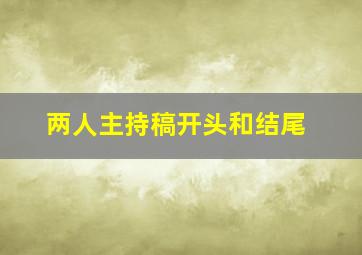 两人主持稿开头和结尾